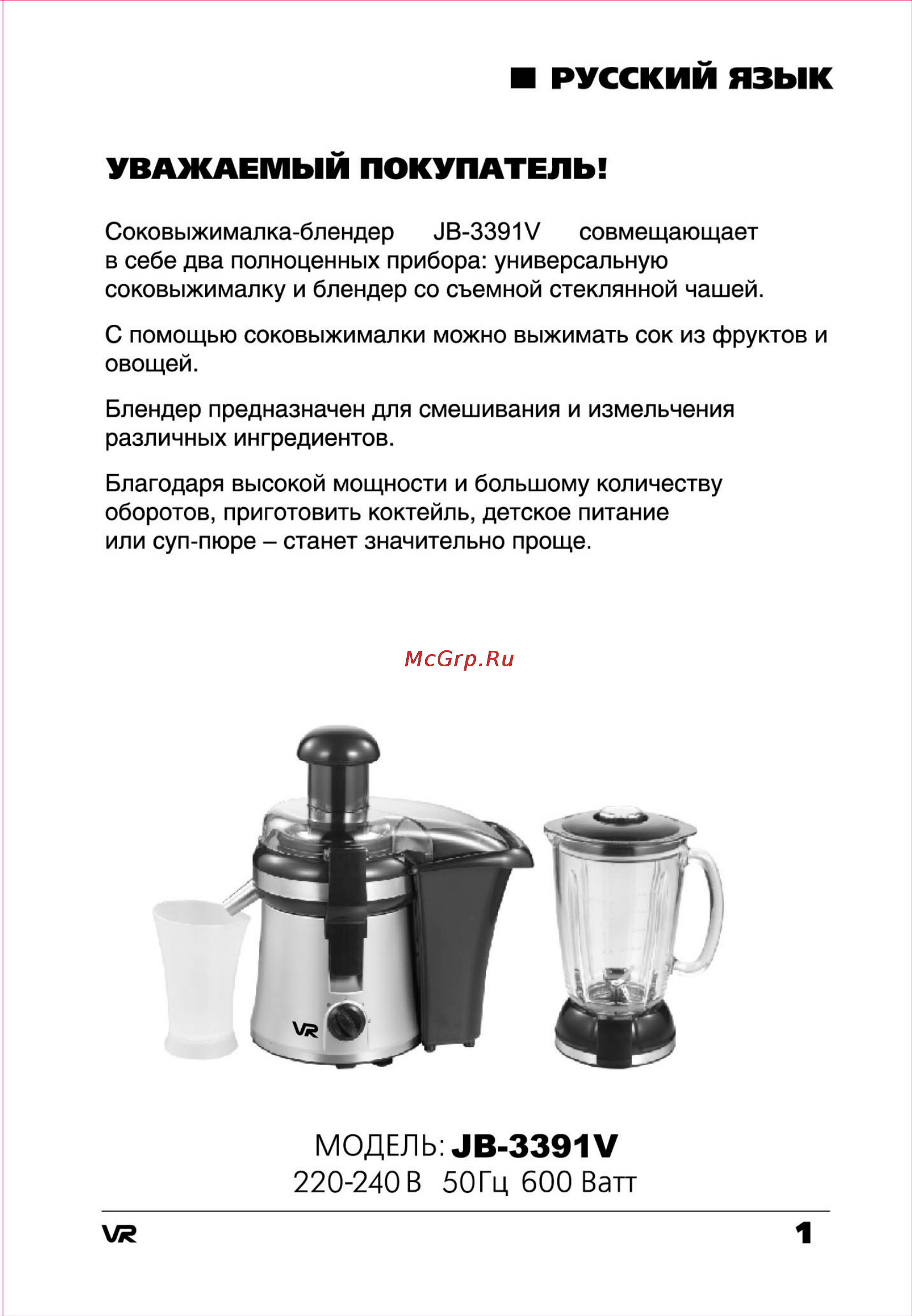 ■ РУССКИЙ ЯЗЫК

УВАЖАЕМЫЙ ПОКУПАТЕЛЬ!

Соковыжималка-блендер JB-3391V совмещающает в себе два полноценных прибора: универсальную соковыжималку и блендер со съемной стеклянной чашей.

С помощью соковыжималки можно выжимать сок из фруктов и овощей.

Блендер предназначен для смешивания и измельчения различных ингредиентов.

Благодаря высокой мощности и большому количеству оборотов, приготовить коктейль, детское питание или суп-пюре – станет значительно проще.

McGrp.Ru

VR

МОДЕЛЬ: JB-3391V
220-240 В 50Гц 600 Ватт

VR

1